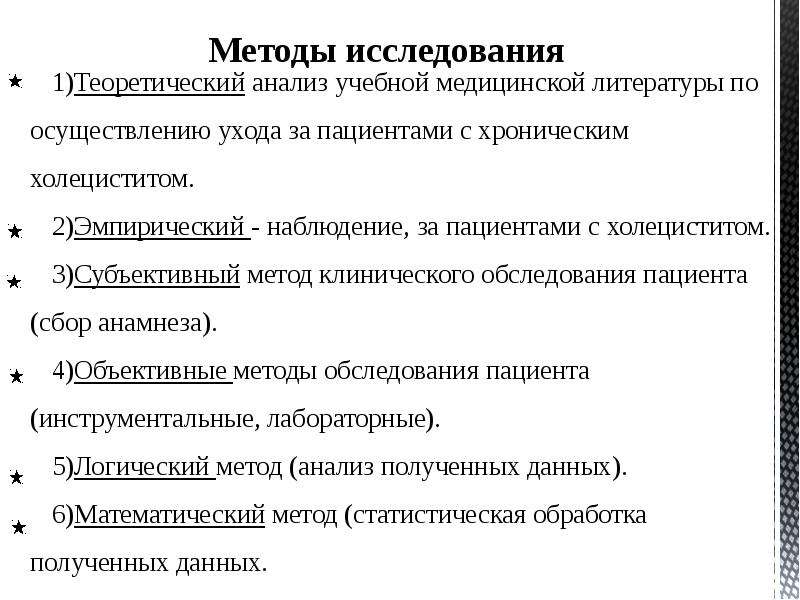 Методы исследования

1)Теоретический анализ учебной медицинской литературы по осуществлению ухода за пациентами с хроническим холециститом.

2)Эмпирический - наблюдение, за пациентами с холециститом.

3)Субъективный метод клинического обследования пациента (сбор анамнеза).

4)Объективные методы обследования пациента (инструментальные, лабораторные).

5)Логический метод (анализ полученных данных).

6)Математический метод (статистическая обработка полученных данных.